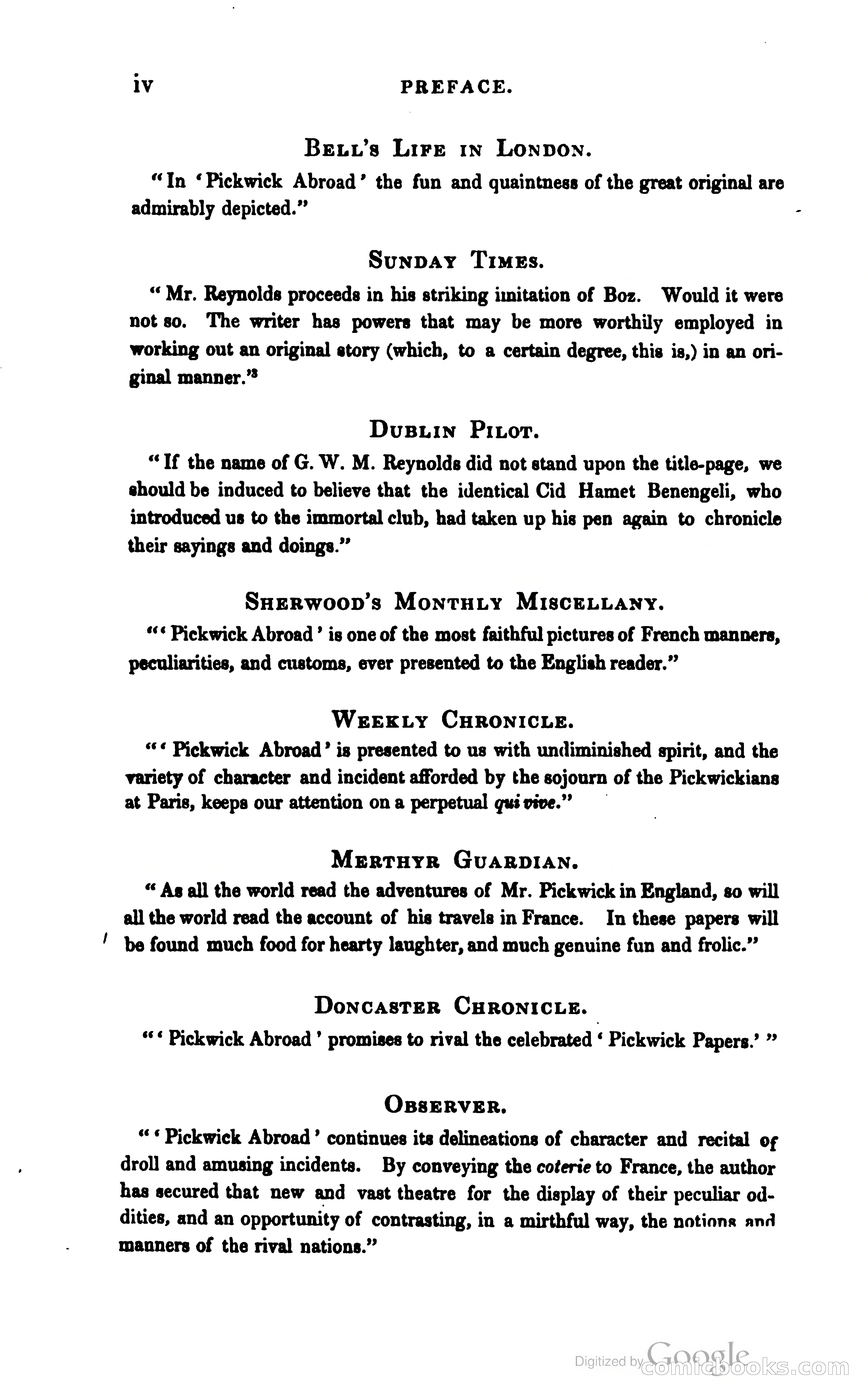 iv PREFACE.

BELL'S LIFE IN LONDON.

"In 'Pickwick Abroad' the fun and quaintness of the great original are admirably depicted."

SUNDAY TIMES.

"Mr. Reynolds proceeds in his striking imitation of Boz. Would it were not so. The writer has powers that may be more worthily employed in working out an original story (which, to a certain degree, this is,) in an original manner."

DUBLIN PILOT.

"If the name of G. W. M. Reynolds did not stand upon the title-page, we should be induced to believe that the identical Cid Hamet Benengeli, who introduced us to the immortal club, had taken up his pen again to chronicle their sayings and doings."

SHERWOOD'S MONTHLY MISCELLANY.

"'Pickwick Abroad' is one of the most faithful pictures of French manners, peculiarities, and customs, ever presented to the English reader."

WEEKLY CHRONICLE.

"'Pickwick Abroad' is presented to us with undiminished spirit, and the variety of character and incident afforded by the sojourn of the Pickwickians at Paris, keeps our attention on a perpetual qui vive."

MERTHYR GUARDIAN.

"As all the world read the adventures of Mr. Pickwick in England, so will all the world read the account of his travels in France. In these papers will be found much food for hearty laughter, and much genuine fun and frolic."

DONCASTER CHRONICLE.

"'Pickwick Abroad' promises to rival the celebrated 'Pickwick Papers.'"

OBSERVER.

"'Pickwick Abroad' continues its delineations of character and recital of droll and amusing incidents. By conveying the coterie to France, the author has secured that new and vast theatre for the display of their peculiar oddities, and an opportunity of contrasting, in a mirthful way, the notions and manners of the rival nations."

Digitized by Google comicbooks.com